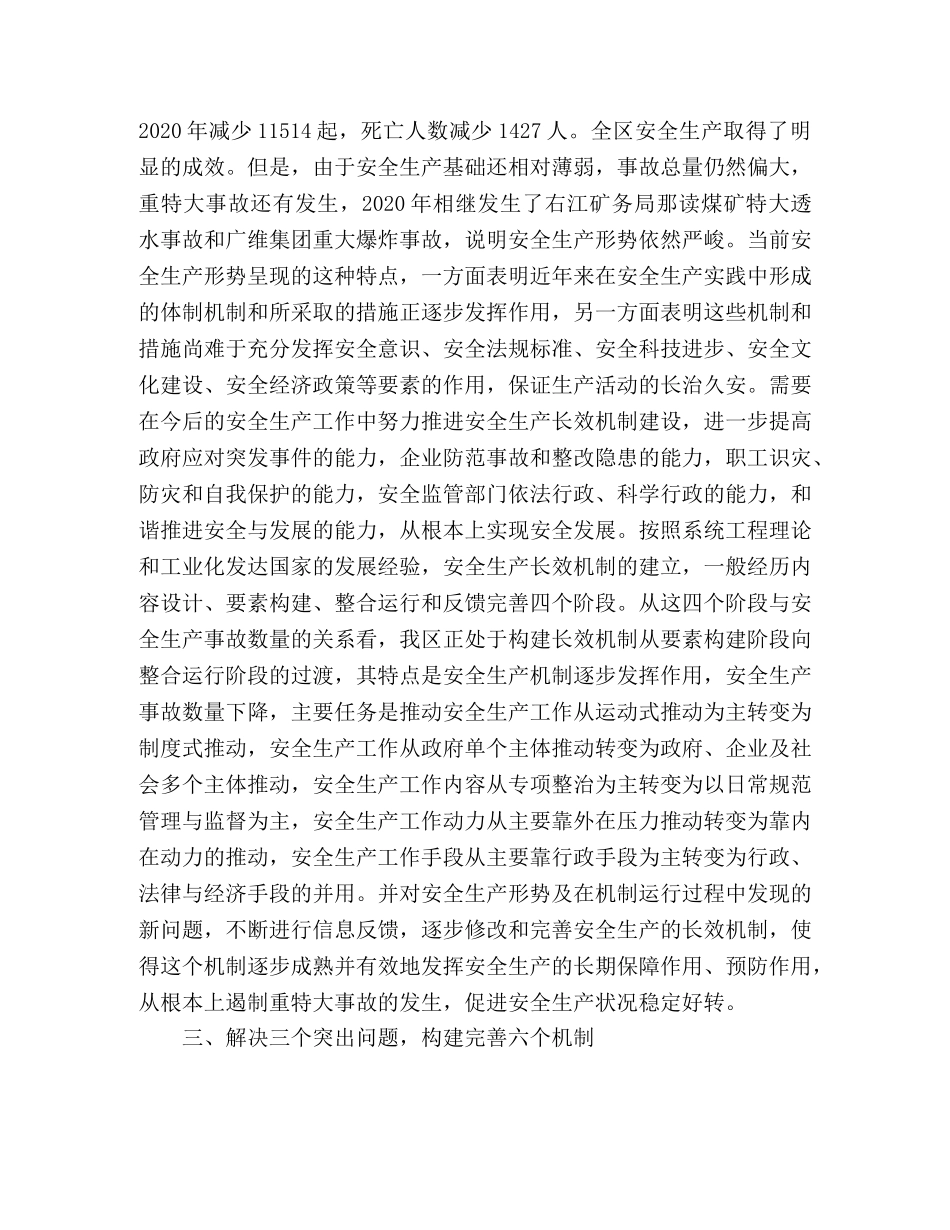 2020年减少11514起，死亡人数减少1427人。全区安全生产取得了明显的成效。但是，由于安全生产基础还相对薄弱，事故总量仍然偏大，重特大事故还有发生，2020年相继发生了右江矿务局那读煤矿特大透水事故和广维集团重大爆炸事故，说明安全生产形势依然严峻。当前安全生产形势呈现的这种特点，一方面表明近年来在安全生产实践中形成的体制机制和所采取的措施正逐步发挥作用，另一方面表明这些机制和措施尚难于充分发挥安全意识、安全法规标准、安全科技进步、安全文化建设、安全经济政策等要素的作用，保证生产活动的长治久安。需要在今后的安全生产工作中努力推进安全生产长效机制建设，进一步提高政府应对突发事件的能力，企业防范事故和整改隐患的能力，职工识灾、防灾和自我保护的能力，安全监管部门依法行政、科学行政的能力，和谐推进安全与发展的能力，从根本上实现安全发展。按照系统工程理论和工业化发达国家的发展经验，安全生产长效机制的建立，一般经历内容设计、要素构建、整合运行和反馈完善四个阶段。从这四个阶段与安全生产事故数量的关系看，我区正处于构建长效机制从要素构建阶段向整合运行阶段的过渡，其特点是安全生产机制逐步发挥作用，安全生产事故数量下降，主要任务是推动安全生产工作从运动式推动为主转变为制度式推动，安全生产工作从政府单个主体推动转变为政府、企业及社会多个主体推动，安全生产工作内容从专项整治为主转变为以日常规范管理与监督为主，安全生产工作动力从主要靠外在压力推动转变为靠内在动力的推动，安全生产工作手段从主要靠行政手段为主转变为行政、法律与经济手段的并用。并对安全生产形势及在机制运行过程中发现的新问题，不断进行信息反馈，逐步修改和完善安全生产的长效机制，使得这个机制逐步成熟并有效地发挥安全生产的长期保障作用、预防作用，从根本上遏制重特大事故的发生，促进安全生产状况稳定好转。

三、解决三个突出问题，构建完善六个机制